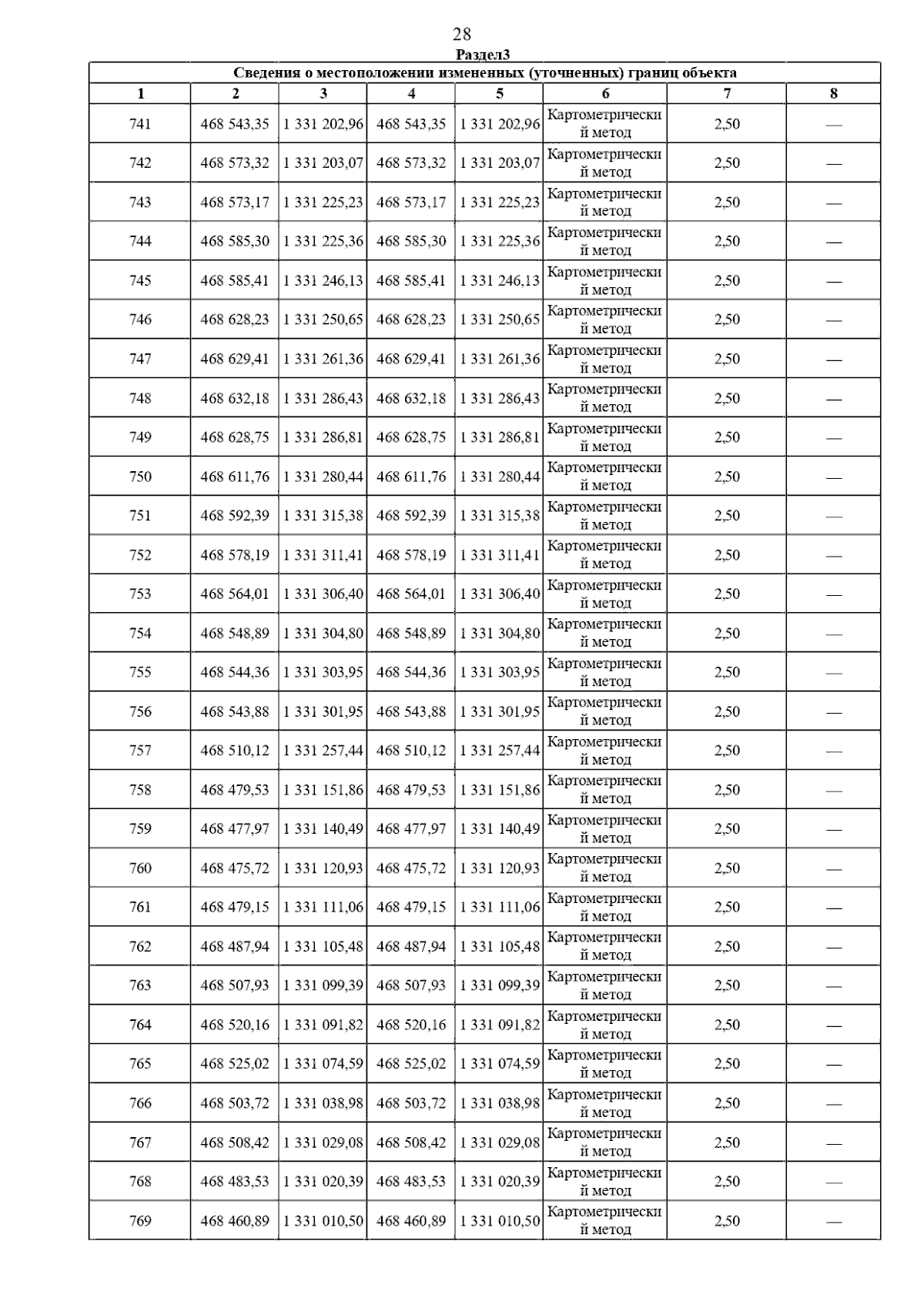 28

Раздел3

Сведения о местоположении измененных (уточненных) границ объекта

| 1 | 2 | 3 | 4 | 5 | 6 | 7 | 8 |
|---|---|---|---|---|---|---|---|
| 741 | 468 543,35 | 1 331 202,96 | 468 543,35 | 1 331 202,96 | Картометрический метод | 2,50 | — |
| 742 | 468 573,32 | 1 331 203,07 | 468 573,32 | 1 331 203,07 | Картометрический метод | 2,50 | — |
| 743 | 468 573,17 | 1 331 225,23 | 468 573,17 | 1 331 225,23 | Картометрический метод | 2,50 | — |
| 744 | 468 585,30 | 1 331 225,36 | 468 585,30 | 1 331 225,36 | Картометрический метод | 2,50 | — |
| 745 | 468 585,41 | 1 331 246,13 | 468 585,41 | 1 331 246,13 | Картометрический метод | 2,50 | — |
| 746 | 468 628,23 | 1 331 250,65 | 468 628,23 | 1 331 250,65 | Картометрический метод | 2,50 | — |
| 747 | 468 629,41 | 1 331 261,36 | 468 629,41 | 1 331 261,36 | Картометрический метод | 2,50 | — |
| 748 | 468 632,18 | 1 331 286,43 | 468 632,18 | 1 331 286,43 | Картометрический метод | 2,50 | — |
| 749 | 468 628,75 | 1 331 286,81 | 468 628,75 | 1 331 286,81 | Картометрический метод | 2,50 | — |
| 750 | 468 611,76 | 1 331 280,44 | 468 611,76 | 1 331 280,44 | Картометрический метод | 2,50 | — |
| 751 | 468 592,39 | 1 331 315,38 | 468 592,39 | 1 331 315,38 | Картометрический метод | 2,50 | — |
| 752 | 468 578,19 | 1 331 311,41 | 468 578,19 | 1 331 311,41 | Картометрический метод | 2,50 | — |
| 753 | 468 564,01 | 1 331 306,40 | 468 564,01 | 1 331 306,40 | Картометрический метод | 2,50 | — |
| 754 | 468 548,89 | 1 331 304,80 | 468 548,89 | 1 331 304,80 | Картометрический метод | 2,50 | — |
| 755 | 468 544,36 | 1 331 303,95 | 468 544,36 | 1 331 303,95 | Картометрический метод | 2,50 | — |
| 756 | 468 543,88 | 1 331 301,95 | 468 543,88 | 1 331 301,95 | Картометрический метод | 2,50 | — |
| 757 | 468 510,12 | 1 331 257,44 | 468 510,12 | 1 331 257,44 | Картометрический метод | 2,50 | — |
| 758 | 468 479,53 | 1 331 151,86 | 468 479,53 | 1 331 151,86 | Картометрический метод | 2,50 | — |
| 759 | 468 477,97 | 1 331 140,49 | 468 477,97 | 1 331 140,49 | Картометрический метод | 2,50 | — |
| 760 | 468 475,72 | 1 331 120,93 | 468 475,72 | 1 331 120,93 | Картометрический метод | 2,50 | — |
| 761 | 468 479,15 | 1 331 111,06 | 468 479,15 | 1 331 111,06 | Картометрический метод | 2,50 | — |
| 762 | 468 487,94 | 1 331 105,48 | 468 487,94 | 1 331 105,48 | Картометрический метод | 2,50 | — |
| 763 | 468 507,93 | 1 331 099,39 | 468 507,93 | 1 331 099,39 | Картометрический метод | 2,50 | — |
| 764 | 468 520,16 | 1 331 091,82 | 468 520,16 | 1 331 091,82 | Картометрический метод | 2,50 | — |
| 765 | 468 525,02 | 1 331 074,59 | 468 525,02 | 1 331 074,59 | Картометрический метод | 2,50 | — |
| 766 | 468 503,72 | 1 331 038,98 | 468 503,72 | 1 331 038,98 | Картометрический метод | 2,50 | — |
| 767 | 468 508,42 | 1 331 029,08 | 468 508,42 | 1 331 029,08 | Картометрический метод | 2,50 | — |
| 768 | 468 483,53 | 1 331 020,39 | 468 483,53 | 1 331 020,39 | Картометрический метод | 2,50 | — |
| 769 | 468 460,89 | 1 331 010,50 | 468 460,89 | 1 331 010,50 | Картометрический метод | 2,50 | — |